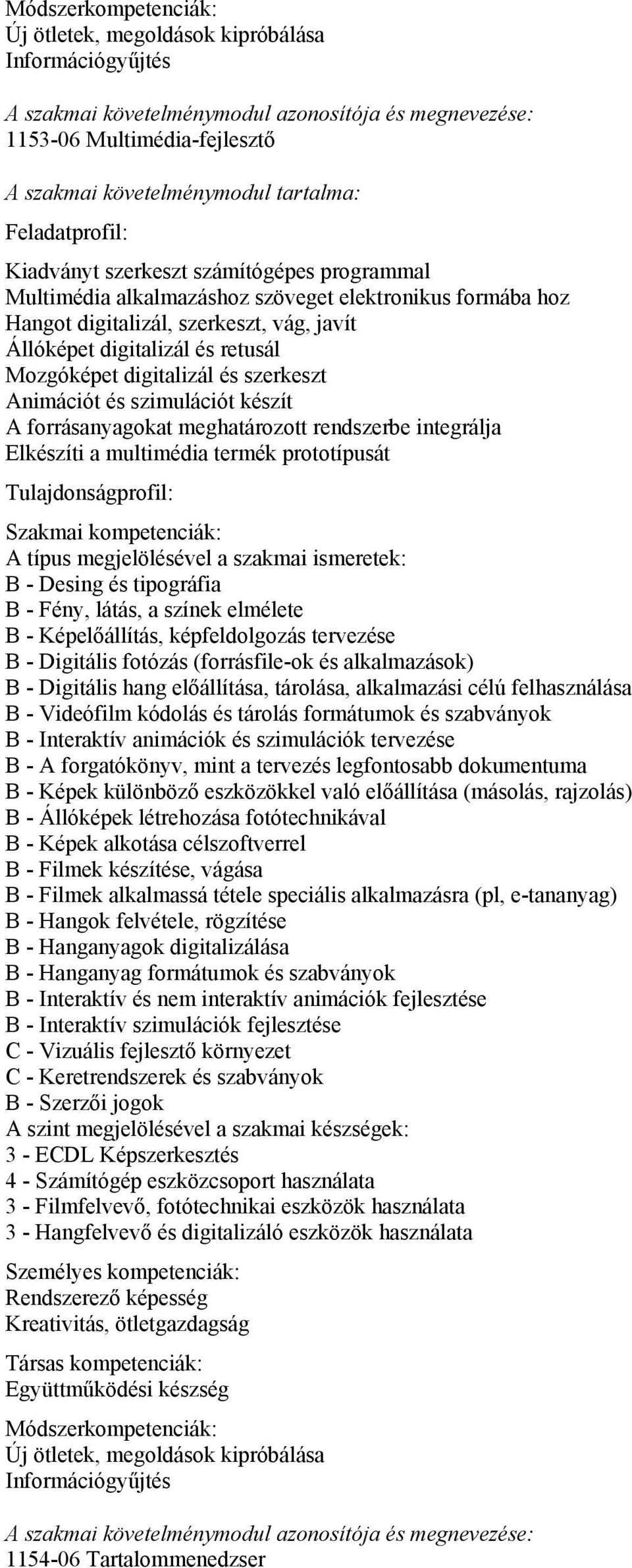 Módszerkompetenciák:
Új ötletek, megoldások kipróbálása
Információgyűjtés

A szakmai követelménymodul azonosítója és megnevezése:
1153-06 Multimédia-fejlesztő

A szakmai követelménymodul tartalma:

Feladatprofil:

Kiadványt szerkeszt számítógépes programmal
Multimédia alkalmazáshoz szöveget elektronikus formába hoz
Hangot digitalizál, szerkeszt, vág, javít
Állóképet digitalizál és retusál
Mozgóképet digitalizál és szerkeszt
Animációt és szimulációt készít
A forrásanyagokat meghatározott rendszerbe integrálja
Elkészíti a multimédia termék prototípusát

Tulajdonságprofil:

Szakmai kompetenciák:
A típus megjelölésével a szakmai ismeretek:
B - Desing és tipográfia
B - Fény, látás, a színek elmélete
B - Képelőállítás, képfeldolgozás tervezése
B - Digitális fotózás (forrásfile-ok és alkalmazások)
B - Digitális hang előállítása, tárolása, alkalmazási célú felhasználása
B - Videófilm kódolás és tárolás formátumok és szabványok
B - Interaktív animációk és szimulációk tervezése
B - A forgatókönyv, mint a tervezés legfontosabb dokumentuma
B - Képek különböző eszközökkel való előállítása (másolás, rajzolás)
B - Állóképek létrehozása fotótechnikával
B - Képek alkotása célszoftverrel
B - Filmek készítése, vágása
B - Filmek alkalmassá tétele speciális alkalmazásra (pl, e-tananyag)
B - Hangok felvétele, rögzítése
B - Hanganyagok digitalizálása
B - Hanganyag formátumok és szabványok
B - Interaktív és nem interaktív animációk fejlesztése
B - Interaktív szimulációk fejlesztése
C - Vizuális fejlesztő környezet
C - Keretrendszerek és szabványok
B - Szerzői jogok
A szint megjelölésével a szakmai készségek:
3 - ECDL Képszerkesztés
4 - Számítógép eszközcsoport használata
3 - Filmfelvevő, fotótechnikai eszközök használata
3 - Hangfelvevő és digitalizáló eszközök használata

Személyes kompetenciák:
Rendszerező képesség
Kreativitás, ötletgazdagság

Társas kompetenciák:
Együttműködési készség

Módszerkompetenciák:
Új ötletek, megoldások kipróbálása
Információgyűjtés

A szakmai követelménymodul azonosítója és megnevezése:
1154-06 Tartalommenedzser